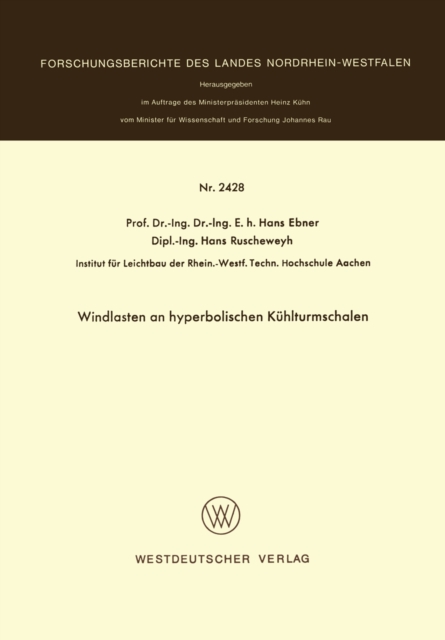 FORSCHUNGSBERICHTE DES LANDES NORDRHEIN-WESTFALEN

Herausgegeben

im Auftrage des Ministerpräsidenten Heinz Kühn

vom Minister für Wissenschaft und Forschung Johannes Rau

Nr. 2428

Prof. Dr.-Ing. Dr.-Ing. E. h. Hans Ebner
Dipl.-Ing. Hans Ruscheweyh

Institut für Leichtbau der Rhein.-Westf. Techn. Hochschule Aachen

Windlasten an hyperbolischen Kühlturmschalen

WESTDEUTSCHER VERLAG